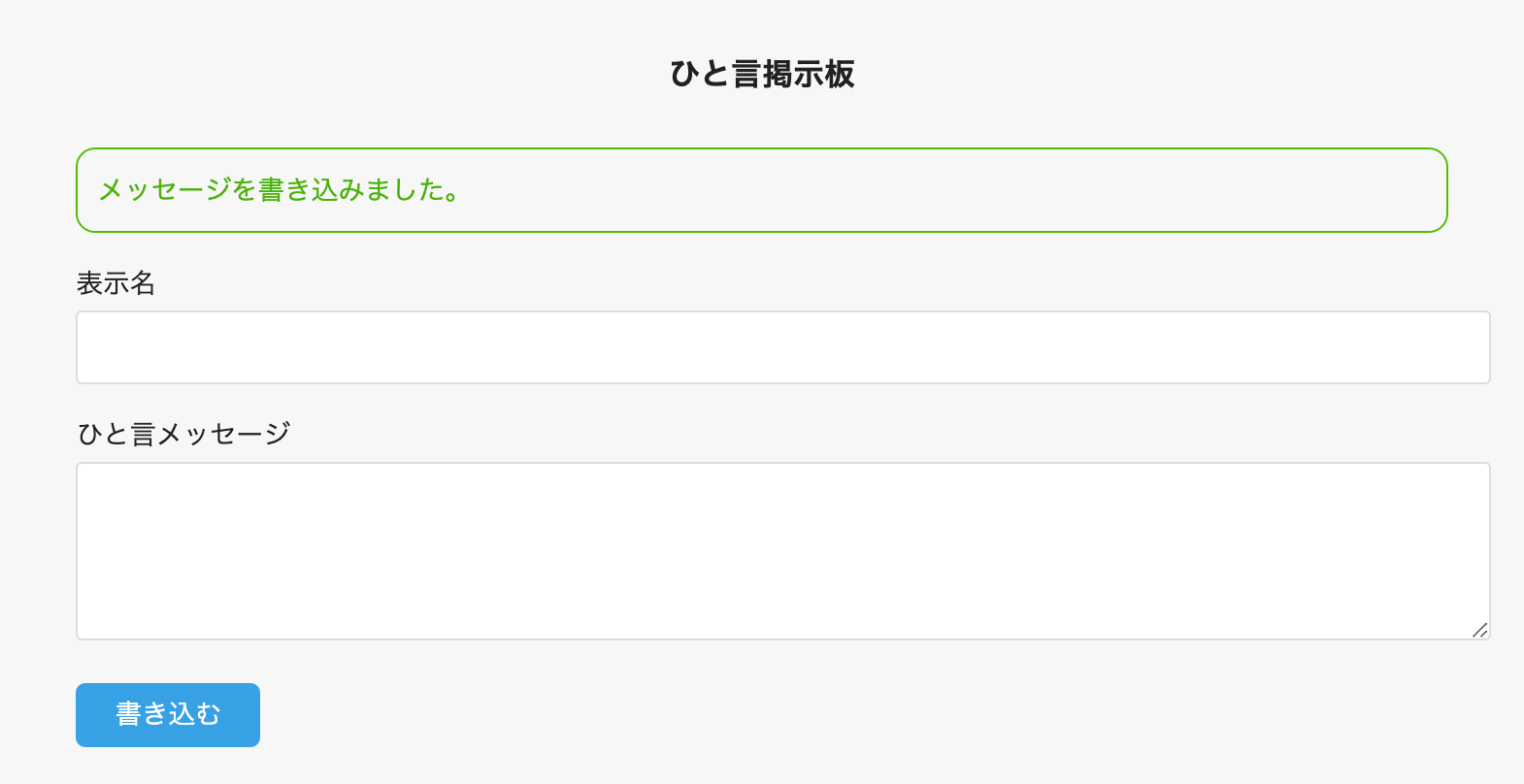 ひと言掲示板

メッセージを書き込みました。

表示名

ひと言メッセージ

書き込む